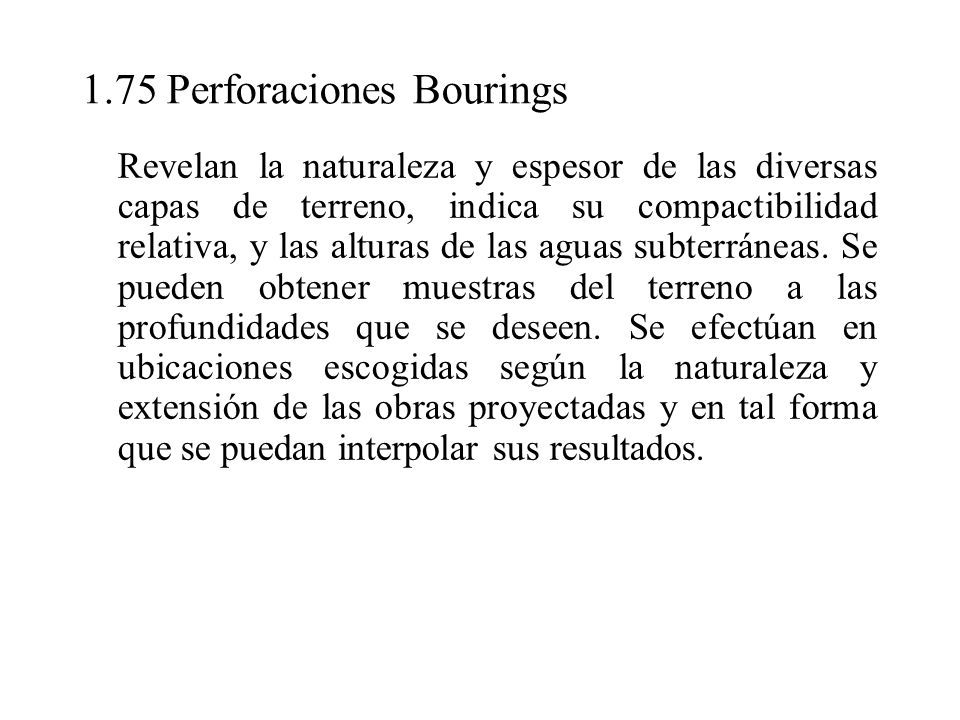 1.75 Perforaciones Bourings

Revelan la naturaleza y espesor de las diversas capas de terreno, indica su compactibilidad relativa, y las alturas de las aguas subterráneas. Se pueden obtener muestras del terreno a las profundidades que se deseen. Se efectúan en ubicaciones escogidas según la naturaleza y extensión de las obras proyectadas y en tal forma que se puedan interpolar sus resultados.